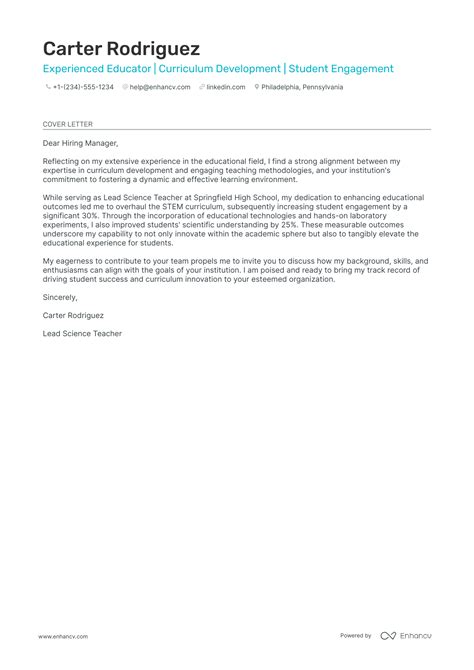 Carter Rodriguez

Experienced Educator | Curriculum Development | Student Engagement

+1-(234)-555-1234 help@enhancv.com linkedin.com Philadelphia, Pennsylvania

COVER LETTER

Dear Hiring Manager,

Reflecting on my extensive experience in the educational field, I find a strong alignment between my expertise in curriculum development and engaging teaching methodologies, and your institution's commitment to fostering a dynamic and effective learning environment.

While serving as Lead Science Teacher at Springfield High School, my dedication to enhancing educational outcomes led me to overhaul the STEM curriculum, subsequently increasing student engagement by a significant 30%. Through the incorporation of educational technologies and hands-on laboratory experiments, I also improved students' scientific understanding by 25%. These measurable outcomes underscore my capability to not only innovate within the academic sphere but also to tangibly elevate the educational experience for students.

My eagerness to contribute to your team propels me to invite you to discuss how my background, skills, and enthusiasms can align with the goals of your institution. I am poised and ready to bring my track record of driving student success and curriculum innovation to your esteemed organization.

Sincerely,

Carter Rodriguez

Lead Science Teacher

www.enhancv.com

Powered by Enhancv